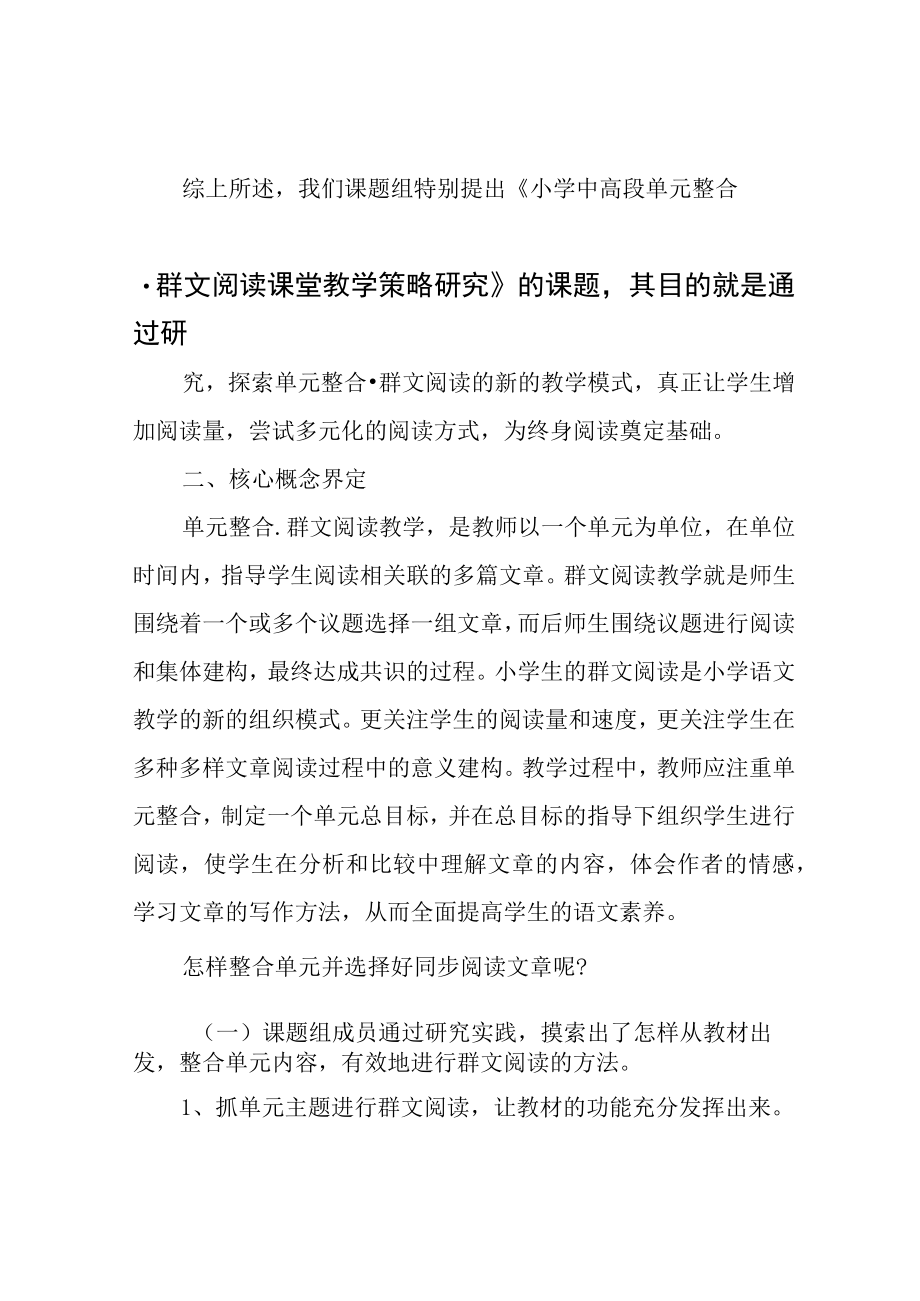 综上所述，我们课题组特别提出《小学中高段单元整合

·群文阅读课堂教学策略研究》的课题，其目的就是通过研

究，探索单元整合•群文阅读的新的教学模式，真正让学生增加阅读量，尝试多元化的阅读方式，为终身阅读奠定基础。

二、核心概念界定

单元整合.群文阅读教学，是教师以一个单元为单位，在单位时间内，指导学生阅读相关联的多篇文章。群文阅读教学就是师生围绕着一个或多个议题选择一组文章，而后师生围绕议题进行阅读和集体建构，最终达成共识的过程。小学生的群文阅读是小学语文教学的新的组织模式。更关注学生的阅读量和速度，更关注学生在多种多样文章阅读过程中的意义建构。教学过程中，教师应注重单元整合，制定一个单元总目标，并在总目标的指导下组织学生进行阅读，使学生在分析和比较中理解文章的内容，体会作者的情感，学习文章的写作方法，从而全面提高学生的语文素养。

怎样整合单元并选择好同步阅读文章呢?

（一）课题组成员通过研究实践，摸索出了怎样从教材出发，整合单元内容，有效地进行群文阅读的方法。

1、抓单元主题进行群文阅读，让教材的功能充分发挥出来。